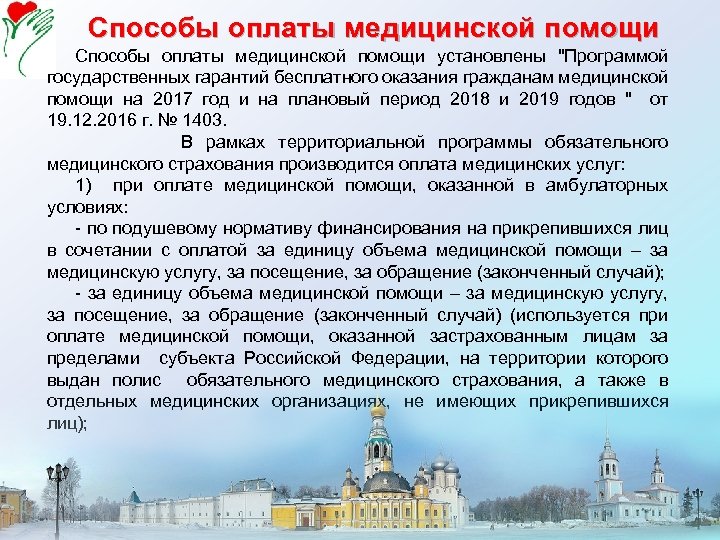 Способы оплаты медицинской помощи

Способы оплаты медицинской помощи установлены "Программой государственных гарантий бесплатного оказания гражданам медицинской помощи на 2017 год и на плановый период 2018 и 2019 годов " от 19.12.2016 г. № 1403.

В рамках территориальной программы обязательного медицинского страхования производится оплата медицинских услуг:

1) при оплате медицинской помощи, оказанной в амбулаторных условиях:

- по подушевому нормативу финансирования на прикрепившихся лиц в сочетании с оплатой за единицу объема медицинской помощи – за медицинскую услугу, за посещение, за обращение (законченный случай);

- за единицу объема медицинской помощи – за медицинскую услугу, за посещение, за обращение (законченный случай) (используется при оплате медицинской помощи, оказанной застрахованным лицам за пределами субъекта Российской Федерации, на территории которого выдан полис обязательного медицинского страхования, а также в отдельных медицинских организациях, не имеющих прикрепившихся лиц);